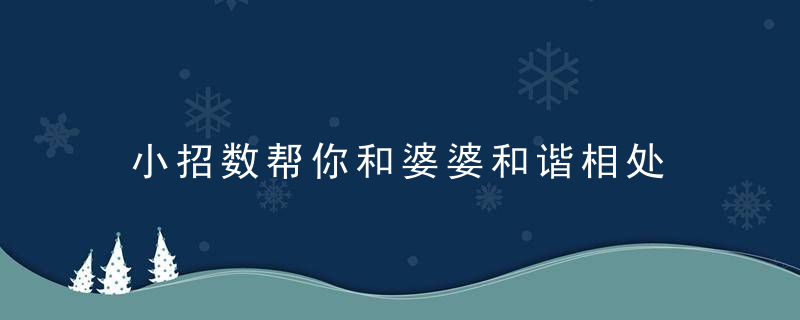 小招数帮你和婆婆和谐相处